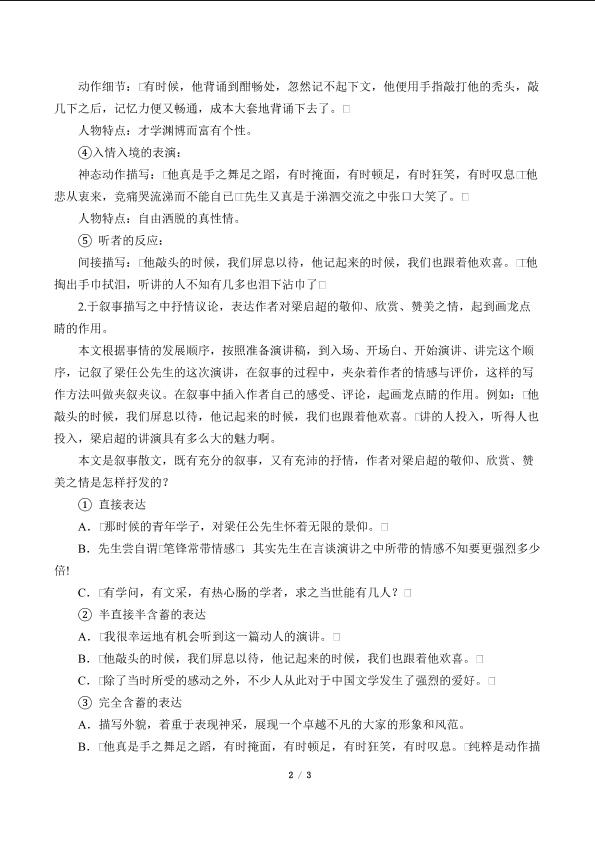 动作细节：□有时候，他背诵到酣畅处，忽然记不起下文，他便用手指敲打他的秃头，敲几下之后，记忆力便又畅通，成本大套地背诵下去了。□

人物特点：才学渊博而富有个性。

④入情入境的表演：

神态动作描写：□他真是手之舞足之蹈，有时掩面，有时顿足，有时狂笑，有时叹息□他悲从衷来，竟痛哭流涕而不能自已□先生又真是于涕泗交流之中张口大笑了。□

人物特点：自由洒脱的真性情。

⑤ 听者的反应：

间接描写：□他敲头的时候，我们屏息以待，他记起来的时候，我们也跟着他欢喜。□他掏出手巾拭泪，听讲的人不知有几多也泪下沾巾了□

2.于叙事描写之中抒情议论，表达作者对梁启超的敬仰、欣赏、赞美之情，起到画龙点睛的作用。

本文根据事情的发展顺序，按照准备演讲稿，到入场、开场白、开始演讲、讲完这个顺序，记叙了梁任公先生的这次演讲，在叙事的过程中，夹杂着作者的情感与评价，这样的写作方法叫做夹叙夹议。在叙事中插入作者自己的感受、评论，起画龙点睛的作用。例如：□他敲头的时候，我们屏息以待，他记起来的时候，我们也跟着他欢喜。□讲的人投入，听得人也投入，梁启超的讲演具有多么大的魅力啊。

本文是叙事散文，既有充分的叙事，又有充沛的抒情，作者对梁启超的敬仰、欣赏、赞美之情是怎样抒发的？

① 直接表达

A．□那时候的青年学子，对梁任公先生怀着无限的景仰。□

B．先生尝自谓□笔锋常带情感□，其实先生在言谈演讲之中所带的情感不知要更强烈多少倍!

C．□有学问，有文采，有热心肠的学者，求之当世能有几人？□

② 半直接半含蓄的表达

A．□我很幸运地有机会听到这一篇动人的演讲。□

B．□他敲头的时候，我们屏息以待，他记起来的时候，我们也跟着他欢喜。□

C．□除了当时所受的感动之外，不少人从此对于中国文学发生了强烈的爱好。□

③ 完全含蓄的表达

A．描写外貌，着重于表现神采，展现一个卓越不凡的大家的形象和风范。

B．□他真是手之舞足之蹈，有时掩面，有时顿足，有时狂笑，有时叹息。□纯粹是动作描

2 / 3